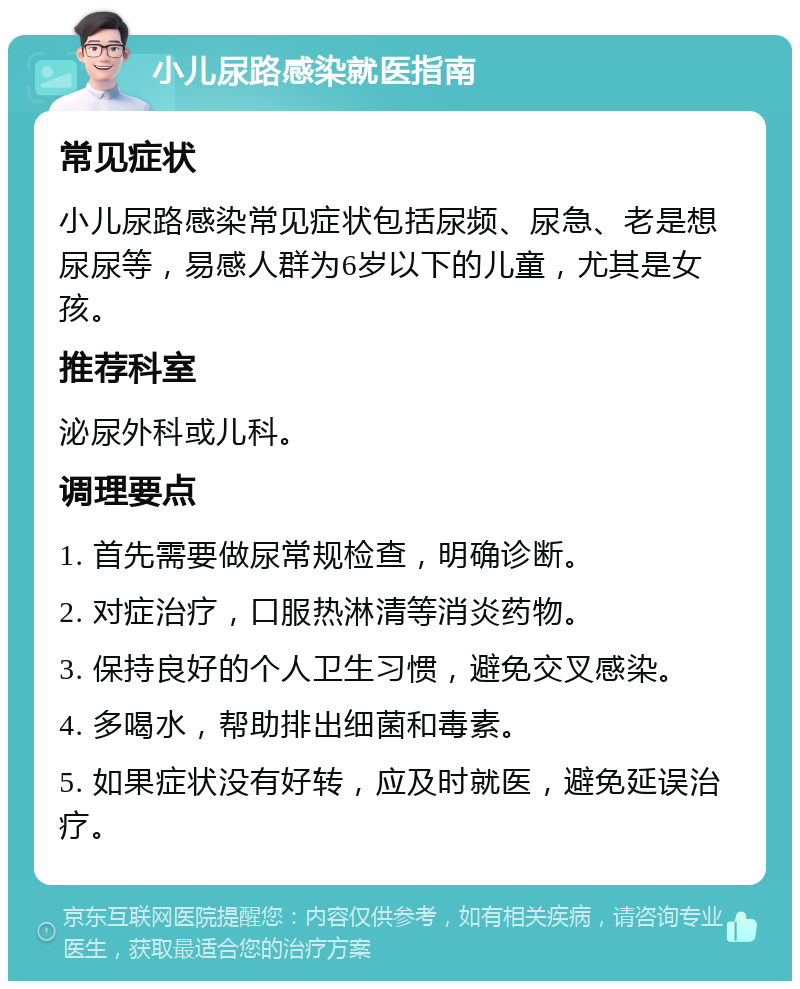 小儿尿路感染就医指南

常见症状

小儿尿路感染常见症状包括尿频、尿急、老是想尿尿等，易感人群为6岁以下的儿童，尤其是女孩。

推荐科室

泌尿外科或儿科。

调理要点

1. 首先需要做尿常规检查，明确诊断。

2. 对症治疗，口服热淋清等消炎药物。

3. 保持良好的个人卫生习惯，避免交叉感染。

4. 多喝水，帮助排出细菌和毒素。

5. 如果症状没有好转，应及时就医，避免延误治疗。

京东互联网医院提醒您：内容仅供参考，如有相关疾病，请咨询专业医生，获取最适合您的治疗方案